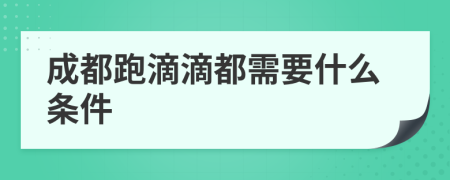 成都跑滴滴都需要什么条件